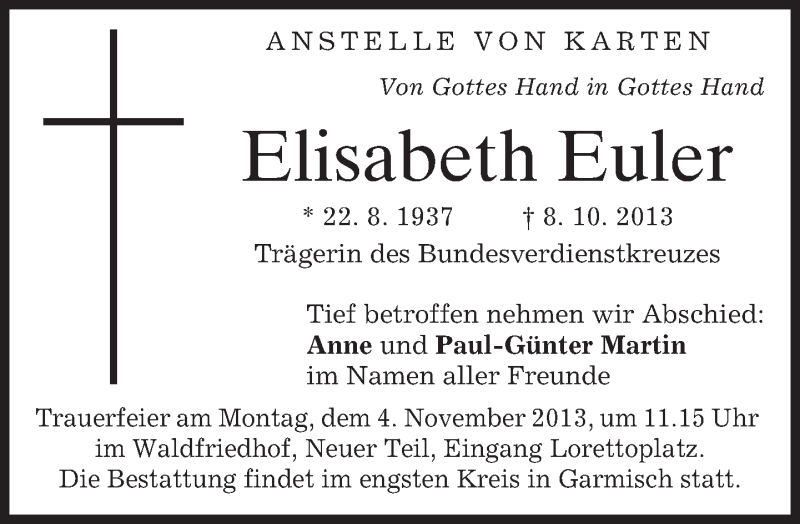 ANSTELLE VON KARTEN

Von Gottes Hand in Gottes Hand

Elisabeth Euler

* 22. 8. 1937 † 8. 10. 2013

Trägerin des Bundesverdienstkreuzes

Tief betroffen nehmen wir Abschied:
Anne und Paul-Günter Martin
im Namen aller Freunde

Trauerfeier am Montag, dem 4. November 2013, um 11.15 Uhr im Waldfriedhof, Neuer Teil, Eingang Lorettoplatz. Die Bestattung findet im engsten Kreis in Garmisch statt.